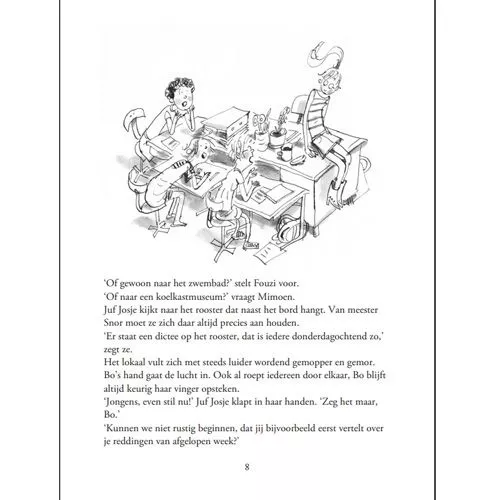 ‘Of gewoon naar het zwembad?’ stelt Fouzi voor.
‘Of naar een koelkastmuseum?’ vraagt Mimoen.
Juf Josje kijkt naar het rooster dat naast het bord hangt. Van meester Snor moet ze zich daar altijd precies aan houden.
‘Er staat een dictee op het rooster, dat is iedere donderdagochtend zo,’ zegt ze.
Het lokaal vult zich met steeds luider wordend gemopper en gemor.
Bo’s hand gaat de lucht in. Ook al roept iedereen door elkaar, Bo blijft altijd keurig haar vinger opsteken.
‘Jongens, even stil nu!’ Juf Josje klapt in haar handen. ‘Zeg het maar, Bo.’
‘Kunnen we niet rustig beginnen, dat jij bijvoorbeeld eerst vertelt over je reddingen van afgelopen week?’

8